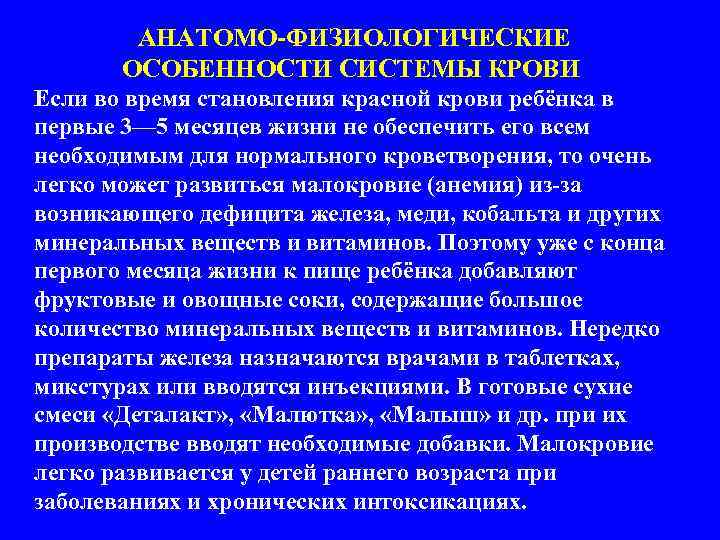 АНАТОМО-ФИЗИОЛОГИЧЕСКИЕ ОСОБЕННОСТИ СИСТЕМЫ КРОВИ

Если во время становления красной крови ребёнка в первые 3—5 месяцев жизни не обеспечить его всем необходимым для нормального кроветворения, то очень легко может развиться малокровие (анемия) из-за возникающего дефицита железа, меди, кобальта и других минеральных веществ и витаминов. Поэтому уже с конца первого месяца жизни к пище ребёнка добавляют фруктовые и овощные соки, содержащие большое количество минеральных веществ и витаминов. Нередко препараты железа назначаются врачами в таблетках, микстурах или вводятся инъекциями. В готовые сухие смеси «Деталакт», «Малютка», «Малыш» и др. при их производстве вводят необходимые добавки. Малокровие легко развивается у детей раннего возраста при заболеваниях и хронических интоксикациях.